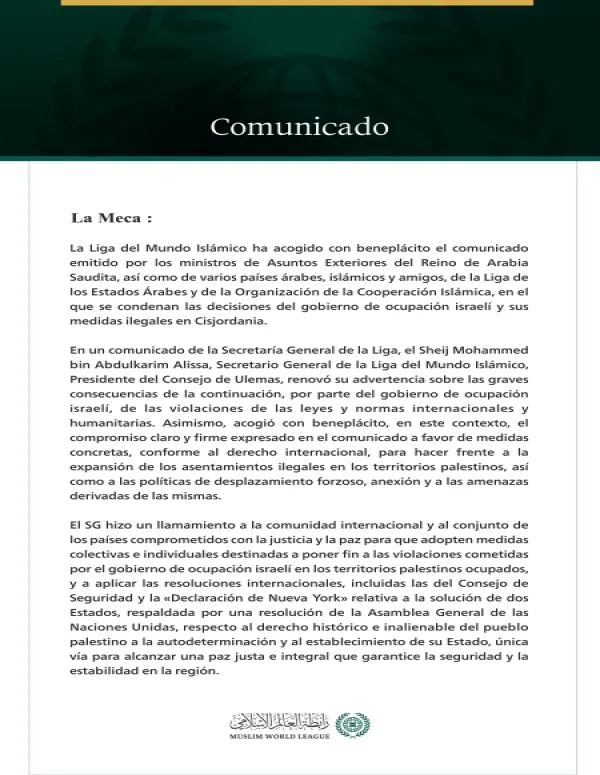 Comunicado

La Meca :

La Liga del Mundo Islámico ha acogido con beneplácito el comunicado emitido por los ministros de Asuntos Exteriores del Reino de Arabia Saudita, así como de varios países árabes, islámicos y amigos, de la Liga de los Estados Árabes y de la Organización de la Cooperación Islámica, en el que se condenan las decisiones del gobierno de ocupación israelí y sus medidas ilegales en Cisjordania.

En un comunicado de la Secretaría General de la Liga, el Sheij Mohammed bin Abdulkarim Alissa, Secretario General de la Liga del Mundo Islámico, Presidente del Consejo de Ulemas, renovó su advertencia sobre las graves consecuencias de la continuación, por parte del gobierno de ocupación israelí, de las violaciones de las leyes y normas internacionales y humanitarias. Asimismo, acogió con beneplácito, en este contexto, el compromiso claro y firme expresado en el comunicado a favor de medidas concretas, conforme al derecho internacional, para hacer frente a la expansión de los asentamientos ilegales en los territorios palestinos, así como a las políticas de desplazamiento forzoso, anexión y a las amenazas derivadas de las mismas.

El SG hizo un llamamiento a la comunidad internacional y al conjunto de los países comprometidos con la justicia y la paz para que adopten medidas colectivas e individuales destinadas a poner fin a las violaciones cometidas por el gobierno de ocupación israelí en los territorios palestinos ocupados, y a aplicar las resoluciones internacionales, incluidas las del Consejo de Seguridad y la «Declaración de Nueva York» relativa a la solución de dos Estados, respaldada por una resolución de la Asamblea General de las Naciones Unidas, respecto al derecho histórico e inalienable del pueblo palestino a la autodeterminación y al establecimiento de su Estado, única vía para alcanzar una paz justa e integral que garantice la seguridad y la estabilidad en la región.

رابطة العالم الإسلامي
MUSLIM WORLD LEAGUE